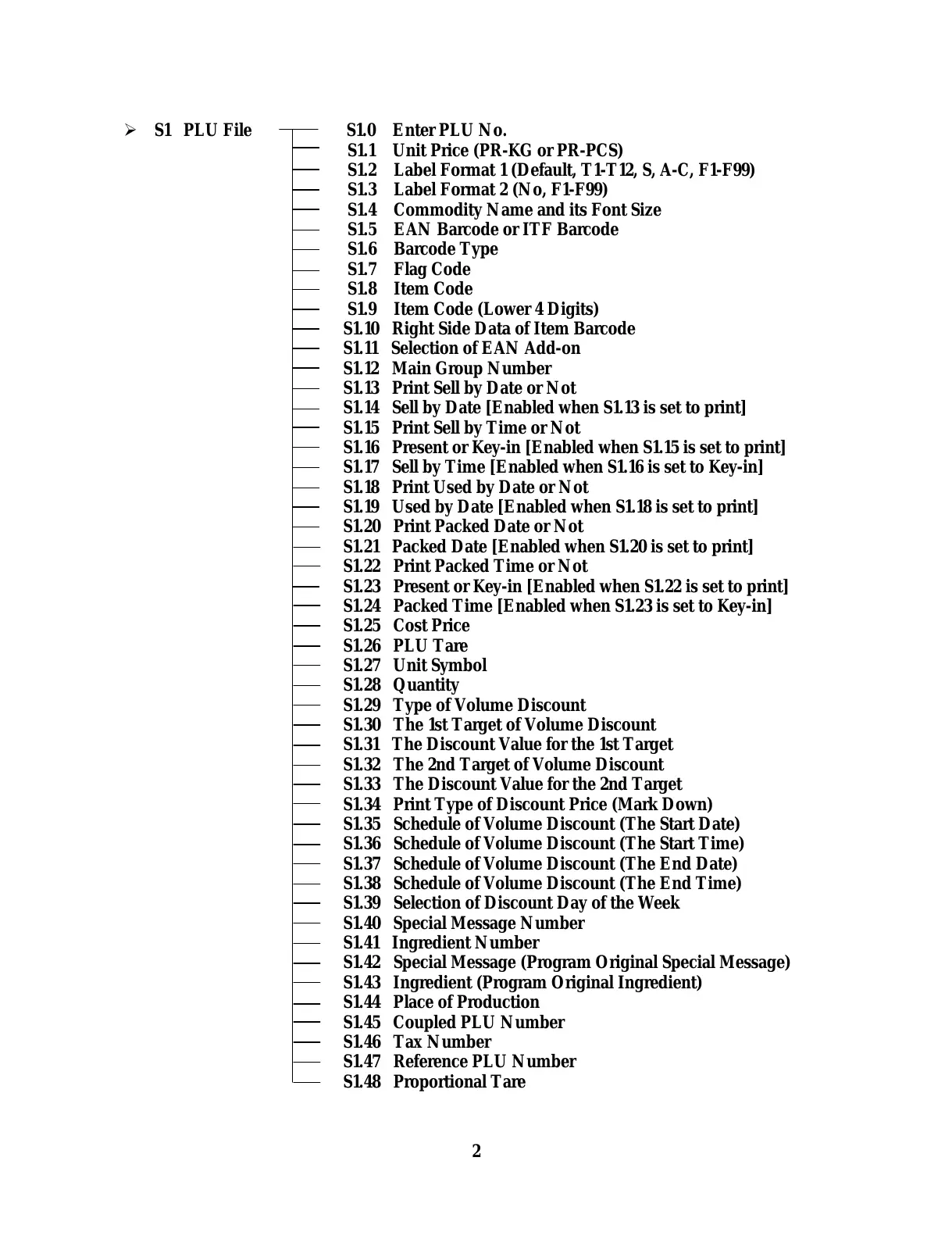 ➢ S1 PLU File

S1.0 Enter PLU No.
S1.1 Unit Price (PR-KG or PR-PCS)
S1.2 Label Format 1 (Default, T1-T12, S, A-C, F1-F99)
S1.3 Label Format 2 (No, F1-F99)
S1.4 Commodity Name and its Font Size
S1.5 EAN Barcode or ITF Barcode
S1.6 Barcode Type
S1.7 Flag Code
S1.8 Item Code
S1.9 Item Code (Lower 4 Digits)
S1.10 Right Side Data of Item Barcode
S1.11 Selection of EAN Add-on
S1.12 Main Group Number
S1.13 Print Sell by Date or Not
S1.14 Sell by Date [Enabled when S1.13 is set to print]
S1.15 Print Sell by Time or Not
S1.16 Present or Key-in [Enabled when S1.15 is set to print]
S1.17 Sell by Time [Enabled when S1.16 is set to Key-in]
S1.18 Print Used by Date or Not
S1.19 Used by Date [Enabled when S1.18 is set to print]
S1.20 Print Packed Date or Not
S1.21 Packed Date [Enabled when S1.20 is set to print]
S1.22 Print Packed Time or Not
S1.23 Present or Key-in [Enabled when S1.22 is set to print]
S1.24 Packed Time [Enabled when S1.23 is set to Key-in]
S1.25 Cost Price
S1.26 PLU Tare
S1.27 Unit Symbol
S1.28 Quantity
S1.29 Type of Volume Discount
S1.30 The 1st Target of Volume Discount
S1.31 The Discount Value for the 1st Target
S1.32 The 2nd Target of Volume Discount
S1.33 The Discount Value for the 2nd Target
S1.34 Print Type of Discount Price (Mark Down)
S1.35 Schedule of Volume Discount (The Start Date)
S1.36 Schedule of Volume Discount (The Start Time)
S1.37 Schedule of Volume Discount (The End Date)
S1.38 Schedule of Volume Discount (The End Time)
S1.39 Selection of Discount Day of the Week
S1.40 Special Message Number
S1.41 Ingredient Number
S1.42 Special Message (Program Original Special Message)
S1.43 Ingredient (Program Original Ingredient)
S1.44 Place of Production
S1.45 Coupled PLU Number
S1.46 Tax Number
S1.47 Reference PLU Number
S1.48 Proportional Tare

2